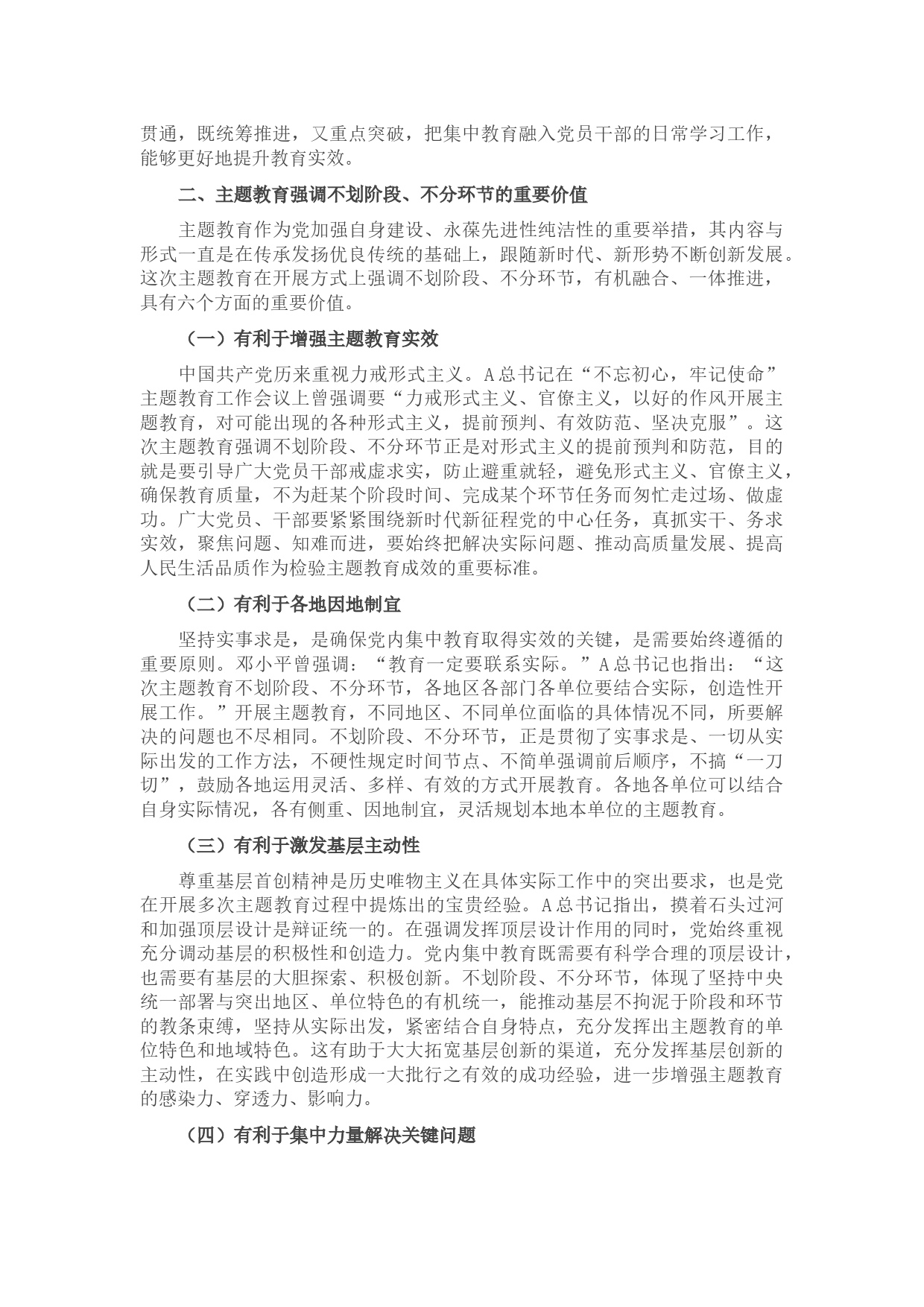 贯通，既统筹推进，又重点突破，把集中教育融入党员干部的日常学习工作，能够更好地提升教育实效。

二、主题教育强调不划阶段、不分环节的重要价值

主题教育作为党加强自身建设、永葆先进性纯洁性的重要举措，其内容与形式一直是在传承发扬优良传统的基础上，跟随新时代、新形势不断创新发展。这次主题教育在开展方式上强调不划阶段、不分环节，有机融合、一体推进，具有六个方面的重要价值。

（一）有利于增强主题教育实效

中国共产党历来重视力戒形式主义。A总书记在“不忘初心，牢记使命”主题教育工作会议上曾强调要“力戒形式主义、官僚主义，以好的作风开展主题教育，对可能出现的各种形式主义，提前预判、有效防范、坚决克服”。这次主题教育强调不划阶段、不分环节正是对形式主义的提前预判和防范，目的就是要引导广大党员干部戒虚求实，防止避重就轻，避免形式主义、官僚主义，确保教育质量，不为赶某个阶段时间、完成某个环节任务而匆忙走过场、做虚功。广大党员、干部要紧紧围绕新时代新征程党的中心任务，真抓实干、务求实效，聚焦问题、知难而进，要始终把解决实际问题、推动高质量发展、提高人民生活品质作为检验主题教育成效的重要标准。

（二）有利于各地因地制宜

坚持实事求是，是确保党内集中教育取得实效的关键，是需要始终遵循的重要原则。邓小平曾强调：“教育一定要联系实际。”A总书记也指出：“这次主题教育不划阶段、不分环节，各地区各部门各单位要结合实际，创造性开展工作。”开展主题教育，不同地区、不同单位面临的具体情况不同，所要解决的问题也不尽相同。不划阶段、不分环节，正是贯彻了实事求是、一切从实际出发的工作方法，不硬性规定时间节点、不简单强调前后顺序，不搞“一刀切”，鼓励各地运用灵活、多样、有效的方式开展教育。各地各单位可以结合自身实际情况，各有侧重、因地制宜，灵活规划本地本单位的主题教育。

（三）有利于激发基层主动性

尊重基层首创精神是历史唯物主义在具体实际工作中的突出要求，也是党在开展多次主题教育过程中提炼出的宝贵经验。A总书记指出，摸着石头过河和加强顶层设计是辩证统一的。在强调发挥顶层设计作用的同时，党始终重视充分调动基层的积极性和创造力。党内集中教育既需要有科学合理的顶层设计，也需要有基层的大胆探索、积极创新。不划阶段、不分环节，体现了坚持中央统一部署与突出地区、单位特色的有机统一，能推动基层不拘泥于阶段和环节的教条束缚，坚持从实际出发，紧密结合自身特点，充分发挥出主题教育的单位特色和地域特色。这有助于大大拓宽基层创新的渠道，充分发挥基层创新的主动性，在实践中创造形成一大批行之有效的成功经验，进一步增强主题教育的感染力、穿透力、影响力。

（四）有利于集中力量解决关键问题